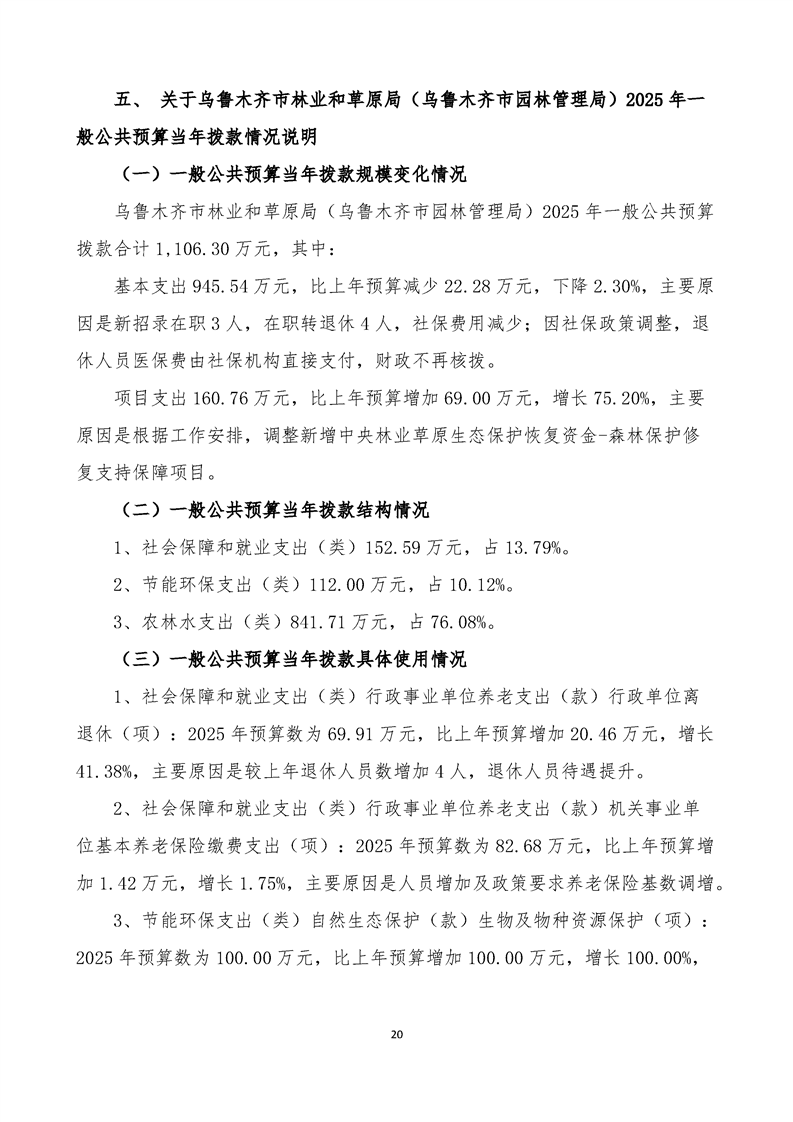 五、 关于乌鲁木齐市林业和草原局（乌鲁木齐市园林管理局）2025 年一般公共预算当年拨款情况说明

（一）一般公共预算当年拨款规模变化情况

乌鲁木齐市林业和草原局（乌鲁木齐市园林管理局）2025 年一般公共预算拨款合计 1,106.30 万元，其中：

基本支出 945.54 万元，比上年预算减少 22.28 万元，下降 2.30%，主要原因是新招录在职 3 人，在职转退休 4 人，社保费用减少；因社保政策调整，退休人员医保费由社保机构直接支付，财政不再核拨。

项目支出 160.76 万元，比上年预算增加 69.00 万元，增长 75.20%，主要原因是根据工作安排，调整新增中央林业草原生态保护恢复资金-森林保护修复支持保障项目。

（二）一般公共预算当年拨款结构情况

1、社会保障和就业支出（类）152.59 万元，占 13.79%。

2、节能环保支出（类）112.00 万元，占 10.12%。

3、农林水支出（类）841.71 万元，占 76.08%。

（三）一般公共预算当年拨款具体使用情况

1、社会保障和就业支出（类）行政事业单位养老支出（款）行政单位离退休（项）：2025 年预算数为 69.91 万元，比上年预算增加 20.46 万元，增长 41.38%，主要原因是较上年退休人员数增加 4 人，退休人员待遇提升。

2、社会保障和就业支出（类）行政事业单位养老支出（款）机关事业单位基本养老保险缴费支出（项）：2025 年预算数为 82.68 万元，比上年预算增加 1.42 万元，增长 1.75%，主要原因是人员增加及政策要求养老保险基数调增。

3、节能环保支出（类）自然生态保护（款）生物及物种资源保护（项）：2025 年预算数为 100.00 万元，比上年预算增加 100.00 万元，增长 100.00%，

20